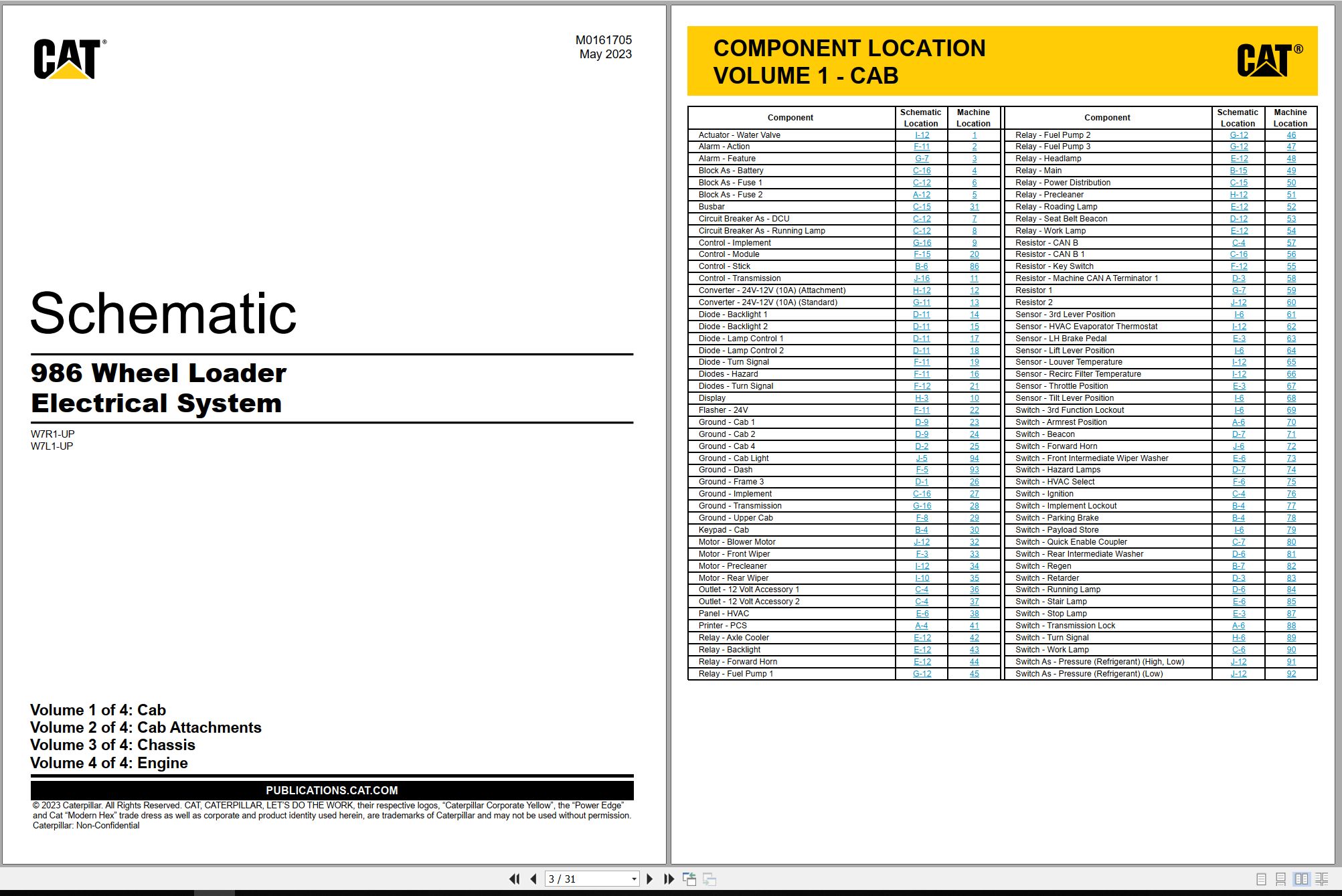 CAT®

M0161705
May 2023

Schematic

986 Wheel Loader
Electrical System

W7R1-UP
W7L1-UP

Volume 1 of 4: Cab
Volume 2 of 4: Cab Attachments
Volume 3 of 4: Chassis
Volume 4 of 4: Engine

PUBLICATIONS.CAT.COM

© 2023 Caterpillar. All Rights Reserved. CAT, CATERPILLAR, LET'S DO THE WORK, their respective logos, "Caterpillar Corporate Yellow", the "Power Edge" and Cat "Modern Hex" trade dress as well as corporate and product identity used herein, are trademarks of Caterpillar and may not be used without permission.
Caterpillar: Non-Confidential

COMPONENT LOCATION
VOLUME 1 - CAB

CAT®

| Component | Schematic Location | Machine Location |
|---|---|---|
| Actuator - Water Valve | I-12 | 1 |
| Alarm - Action | F-11 | 2 |
| Alarm - Feature | G-7 | 3 |
| Block As - Battery | C-16 | 4 |
| Block As - Fuse 1 | C-12 | 6 |
| Block As - Fuse 2 | A-12 | 5 |
| Busbar | C-15 | 31 |
| Circuit Breaker As - DCU | C-12 | 7 |
| Circuit Breaker As - Running Lamp | C-12 | 8 |
| Control - Implement | G-16 | 9 |
| Control - Module | F-15 | 20 |
| Control - Stick | B-6 | 86 |
| Control - Transmission | J-16 | 11 |
| Converter - 24V-12V (10A) (Attachment) | H-12 | 12 |
| Converter - 24V-12V (10A) (Standard) | G-11 | 13 |
| Diode - Backlight 1 | D-11 | 14 |
| Diode - Backlight 2 | D-11 | 15 |
| Diode - Lamp Control 1 | D-11 | 17 |
| Diode - Lamp Control 2 | D-11 | 18 |
| Diode - Turn Signal | F-11 | 19 |
| Diodes - Hazard | F-11 | 16 |
| Diodes - Turn Signal | F-12 | 21 |
| Display | H-3 | 10 |
| Flasher - 24V | F-11 | 22 |
| Ground - Cab 1 | D-9 | 23 |
| Ground - Cab 2 | D-9 | 24 |
| Ground - Cab 4 | D-2 | 25 |
| Ground - Cab Light | J-5 | 94 |
| Ground - Dash | F-5 | 93 |
| Ground - Frame 3 | D-1 | 26 |
| Ground - Implement | C-16 | 27 |
| Ground - Transmission | G-16 | 28 |
| Ground - Upper Cab | F-8 | 29 |
| Keypad - Cab | B-4 | 30 |
| Motor - Blower Motor | J-12 | 32 |
| Motor - Front Wiper | F-3 | 33 |
| Motor - Precleaner | I-12 | 34 |
| Motor - Rear Wiper | I-10 | 35 |
| Outlet - 12 Volt Accessory 1 | C-4 | 36 |
| Outlet - 12 Volt Accessory 2 | C-4 | 37 |
| Panel - HVAC | E-6 | 38 |
| Printer - PCS | A-4 | 41 |
| Relay - Axle Cooler | E-12 | 42 |
| Relay - Backlight | E-12 | 43 |
| Relay - Forward Horn | E-12 | 44 |
| Relay - Fuel Pump 1 | G-12 | 45 |

| Component | Schematic Location | Machine Location |
|---|---|---|
| Relay - Fuel Pump 2 | G-12 | 46 |
| Relay - Fuel Pump 3 | G-12 | 47 |
| Relay - Headlamp | E-12 | 48 |
| Relay - Main | B-15 | 49 |
| Relay - Power Distribution | C-15 | 50 |
| Relay - Precleaner | H-12 | 51 |
| Relay - Roading Lamp | E-12 | 52 |
| Relay - Seat Belt Beacon | D-12 | 53 |
| Relay - Work Lamp | E-12 | 54 |
| Resistor - CAN B | C-4 | 57 |
| Resistor - CAN B 1 | C-16 | 56 |
| Resistor - Key Switch | F-12 | 55 |
| Resistor - Machine CAN A Terminator 1 | D-3 | 58 |
| Resistor 1 | G-7 | 59 |
| Resistor 2 | J-12 | 60 |
| Sensor - 3rd Lever Position | I-6 | 61 |
| Sensor - HVAC Evaporator Thermostat | I-12 | 62 |
| Sensor - LH Brake Pedal | E-3 | 63 |
| Sensor - Lift Lever Position | I-6 | 64 |
| Sensor - Louver Temperature | I-12 | 65 |
| Sensor - Recirc Filter Temperature | I-12 | 66 |
| Sensor - Throttle Position | E-3 | 67 |
| Sensor - Tilt Lever Position | I-6 | 68 |
| Switch - 3rd Function Lockout | I-6 | 69 |
| Switch - Armrest Position | A-6 | 70 |
| Switch - Beacon | D-7 | 71 |
| Switch - Forward Horn | J-6 | 72 |
| Switch - Front Intermediate Wiper Washer | E-6 | 73 |
| Switch - Hazard Lamps | D-7 | 74 |
| Switch - HVAC Select | F-6 | 75 |
| Switch - Ignition | C-4 | 76 |
| Switch - Implement Lockout | B-4 | 77 |
| Switch - Parking Brake | B-4 | 78 |
| Switch - Payload Store | I-6 | 79 |
| Switch - Quick Enable Coupler | C-7 | 80 |
| Switch - Rear Intermediate Washer | D-6 | 81 |
| Switch - Regen | B-7 | 82 |
| Switch - Retarder | D-3 | 83 |
| Switch - Running Lamp | D-6 | 84 |
| Switch - Stair Lamp | E-6 | 85 |
| Switch - Stop Lamp | E-3 | 87 |
| Switch - Transmission Lock | A-6 | 88 |
| Switch - Turn Signal | H-6 | 89 |
| Switch - Work Lamp | C-6 | 90 |
| Switch As - Pressure (Refrigerant) (High, Low) | J-12 | 91 |
| Switch As - Pressure (Refrigerant) (Low) | J-12 | 92 |

3 / 31